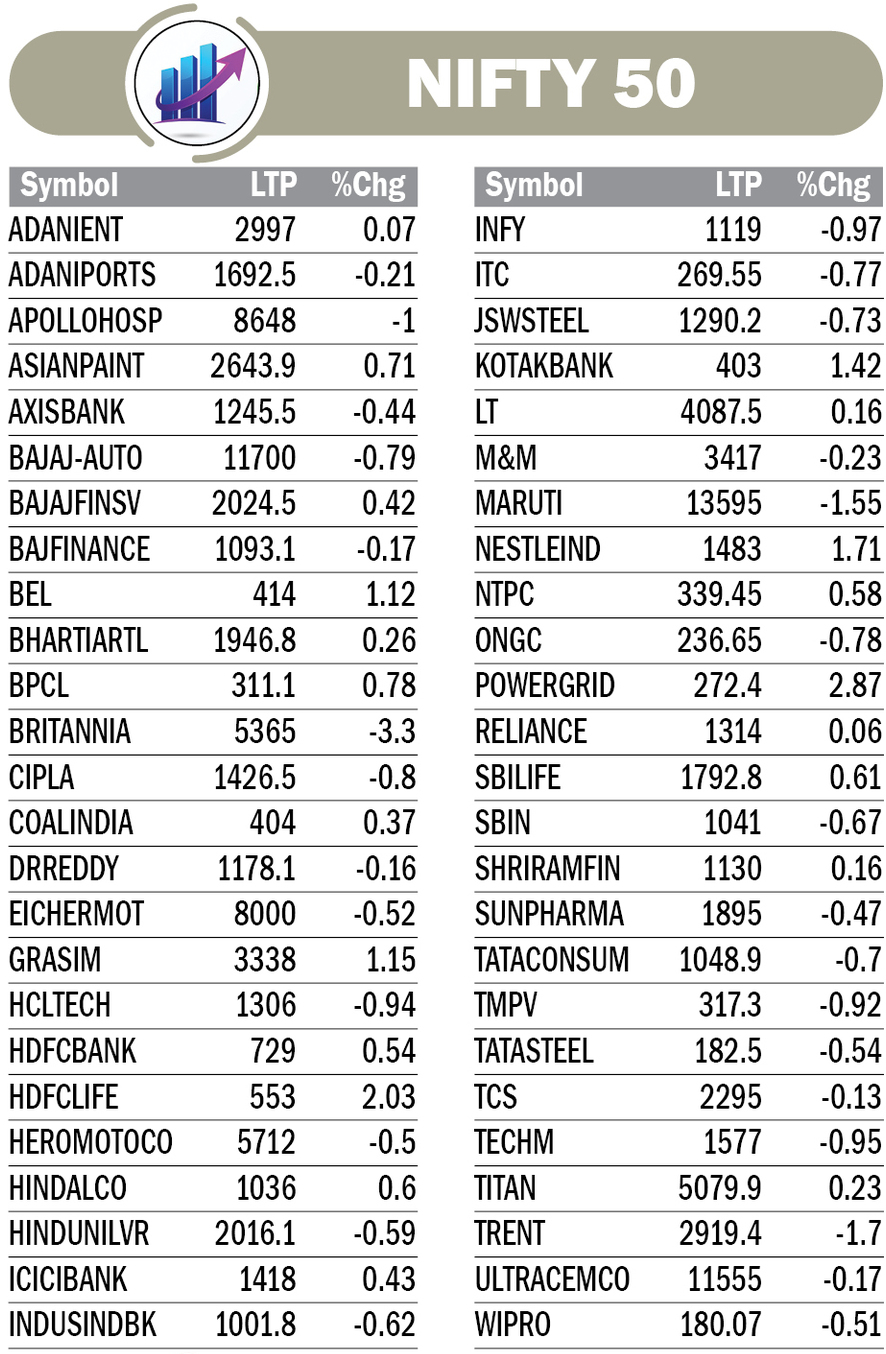 NIFTY 50

| Symbol | LTP | %Chg |
|---|---|---|
| ADANIENT | 2997 | 0.07 |
| ADANIPORTS | 1692.5 | -0.21 |
| APOLLOHOSP | 8648 | -1 |
| ASIANPAINT | 2643.9 | 0.71 |
| AXISBANK | 1245.5 | -0.44 |
| BAJAJ-AUTO | 11700 | -0.79 |
| BAJAJFINSV | 2024.5 | 0.42 |
| BAJFINANCE | 1093.1 | -0.17 |
| BEL | 414 | 1.12 |
| BHARTIARTL | 1946.8 | 0.26 |
| BPCL | 311.1 | 0.78 |
| BRITANNIA | 5365 | -3.3 |
| CIPLA | 1426.5 | -0.8 |
| COALINDIA | 404 | 0.37 |
| DRREDDY | 1178.1 | -0.16 |
| EICHERMOT | 8000 | -0.52 |
| GRASIM | 3338 | 1.15 |
| HCLTECH | 1306 | -0.94 |
| HDFCBANK | 729 | 0.54 |
| HDFCLIFE | 553 | 2.03 |
| HEROMOTOCO | 5712 | -0.5 |
| HINDALCO | 1036 | 0.6 |
| HINDUNILVR | 2016.1 | -0.59 |
| ICICIBANK | 1418 | 0.43 |
| INDUSINDBK | 1001.8 | -0.62 |

| Symbol | LTP | %Chg |
|---|---|---|
| INFY | 1119 | -0.97 |
| ITC | 269.55 | -0.77 |
| JSWSTEEL | 1290.2 | -0.73 |
| KOTAKBANK | 403 | 1.42 |
| LT | 4087.5 | 0.16 |
| M&M | 3417 | -0.23 |
| MARUTI | 13595 | -1.55 |
| NESTLEIND | 1483 | 1.71 |
| NTPC | 339.45 | 0.58 |
| ONGC | 236.65 | -0.78 |
| POWERGRID | 272.4 | 2.87 |
| RELIANCE | 1314 | 0.06 |
| SBILIFE | 1792.8 | 0.61 |
| SBIN | 1041 | -0.67 |
| SHRIRAMFIN | 1130 | 0.16 |
| SUNPHARMA | 1895 | -0.47 |
| TATACONSUM | 1048.9 | -0.7 |
| TMPV | 317.3 | -0.92 |
| TATASTEEL | 182.5 | -0.54 |
| TCS | 2295 | -0.13 |
| TECHM | 1577 | -0.95 |
| TITAN | 5079.9 | 0.23 |
| TRENT | 2919.4 | -1.7 |
| ULTRACEMCO | 11555 | -0.17 |
| WIPRO | 180.07 | -0.51 |